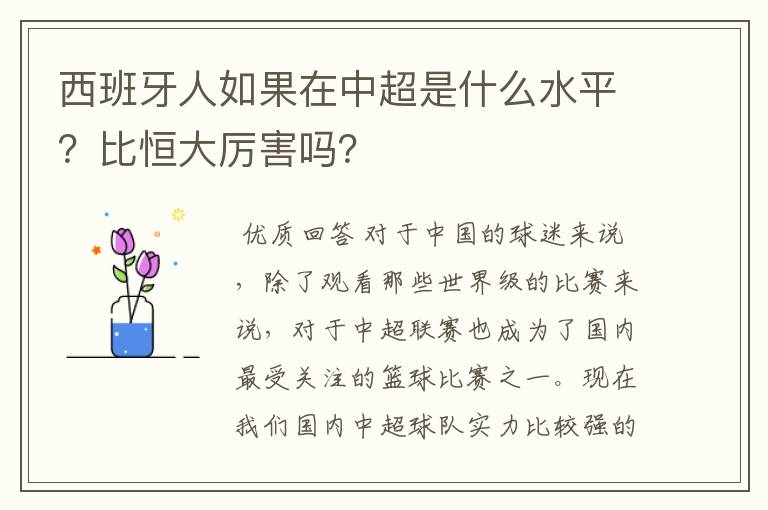 西班牙人如果在中超是什么水平？比恒大厉害吗？

优质回答 对于中国的球迷来说，除了观看那些世界级的比赛来说，对于中超联赛也成为了国内最受关注的篮球比赛之一。现在我们国内中超球队实力比较强的